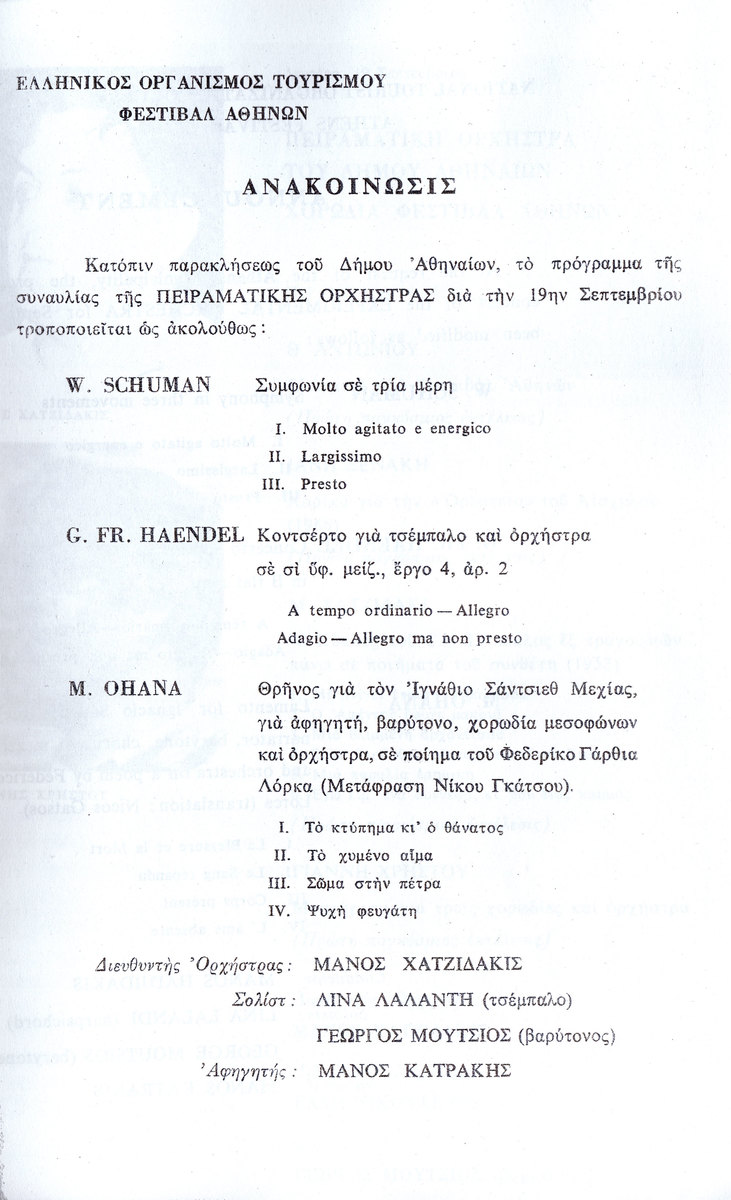 ΕΛΛΗΝΙΚΟΣ ΟΡΓΑΝΙΣΜΟΣ ΤΟΥΡΙΣΜΟΥ
ΦΕΣΤΙΒΑΛ ΑΘΗΝΩΝ

ΑΝΑΚΟΙΝΩΣΙΣ

Κατόπιν παρακλήσεως τοῦ Δήμου Ἀθηναίων, τὸ πρόγραμμα τῆς συναυλίας τῆς ΠΕΙΡΑΜΑΤΙΚΗΣ ΟΡΧΗΣΤΡΑΣ διὰ τὴν 19ην Σεπτεμβρίου τροποποιεῖται ὡς ἀκολούθως :

W. SCHUMAN Συμφωνία σὲ τρία μέρη

I. Molto agitato e energico
II. Largissimo
III. Presto

G. FR. HAENDEL Κοντσέρτο γιὰ τσέμπαλο καὶ ὀρχήστρα σὲ σὶ ὕφ. μείζ., ἔργο 4, ἀρ. 2

A tempo ordinario — Allegro
Adagio — Allegro ma non presto

M. OHANA Θρῆνος γιὰ τὸν Ἰγνάθιο Σάντσιεθ Μεχίας, γιὰ ἀφηγητή, βαρύτονο, χορωδία μεσοφώνων καὶ ὀρχήστρα, σὲ ποίημα τοῦ Φεδερίκο Γάρθια Λόρκα (Μετάφραση Νίκου Γκάτσου).

I. Τὸ κτύπημα κι' ὁ θάνατος
II. Τὸ χυμένο αἷμα
III. Σῶμα στὴν πέτρα
IV. Ψυχὴ φευγάτη

Διευθυντὴς Ὀρχήστρας : ΜΑΝΟΣ ΧΑΤΖΙΔΑΚΙΣ
Σολίστ : ΛΙΝΑ ΛΑΛΑΝΤΗ (τσέμπαλο)
ΓΕΩΡΓΟΣ ΜΟΥΤΣΙΟΣ (βαρύτονος)
Ἀφηγητής : ΜΑΝΟΣ ΚΑΤΡΑΚΗΣ